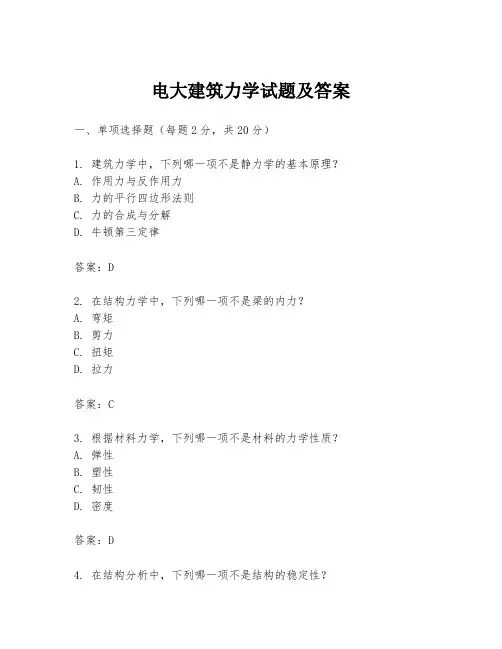 电大建筑力学试题及答案

一、单项选择题（每题2分，共20分）

1. 建筑力学中，下列哪一项不是静力学的基本原理？
A. 作用力与反作用力
B. 力的平行四边形法则
C. 力的合成与分解
D. 牛顿第三定律

答案：D

2. 在结构力学中，下列哪一项不是梁的内力？
A. 弯矩
B. 剪力
C. 扭矩
D. 拉力

答案：C

3. 根据材料力学，下列哪一项不是材料的力学性质？
A. 弹性
B. 塑性
C. 韧性
D. 密度

答案：D

4. 在结构分析中，下列哪一项不是结构的稳定性？